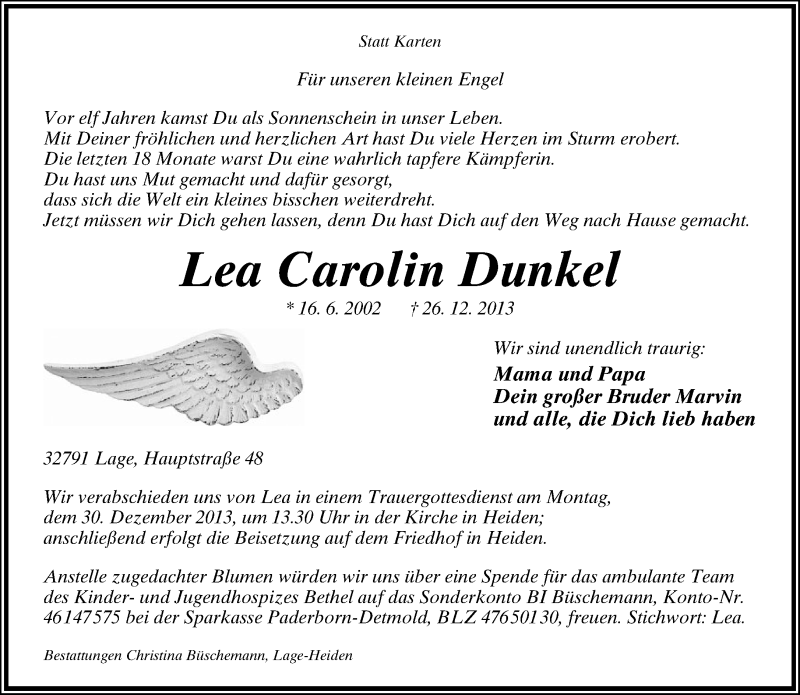 Statt Karten

Für unseren kleinen Engel

Vor elf Jahren kamst Du als Sonnenschein in unser Leben.
Mit Deiner fröhlichen und herzlichen Art hast Du viele Herzen im Sturm erobert.
Die letzten 18 Monate warst Du eine wahrlich tapfere Kämpferin.
Du hast uns Mut gemacht und dafür gesorgt,
dass sich die Welt ein kleines bisschen weiterdreht.
Jetzt müssen wir Dich gehen lassen, denn Du hast Dich auf den Weg nach Hause gemacht.

Lea Carolin Dunkel

* 16. 6. 2002 † 26. 12. 2013

Wir sind unendlich traurig:
Mama und Papa
Dein großer Bruder Marvin
und alle, die Dich lieb haben

32791 Lage, Hauptstraße 48

Wir verabschieden uns von Lea in einem Trauergottesdienst am Montag, dem 30. Dezember 2013, um 13.30 Uhr in der Kirche in Heiden; anschließend erfolgt die Beisetzung auf dem Friedhof in Heiden.

Anstelle zugedachter Blumen würden wir uns über eine Spende für das ambulante Team des Kinder- und Jugendhospizes Bethel auf das Sonderkonto BI Büschemann, Konto-Nr. 46147575 bei der Sparkasse Paderborn-Detmold, BLZ 47650130, freuen. Stichwort: Lea.

Bestattungen Christina Büschemann, Lage-Heiden